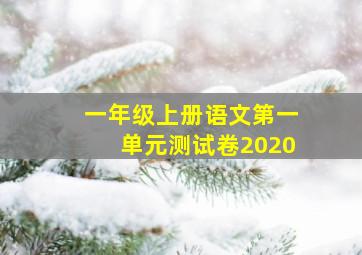 一年级上册语文第一单元测试卷2020